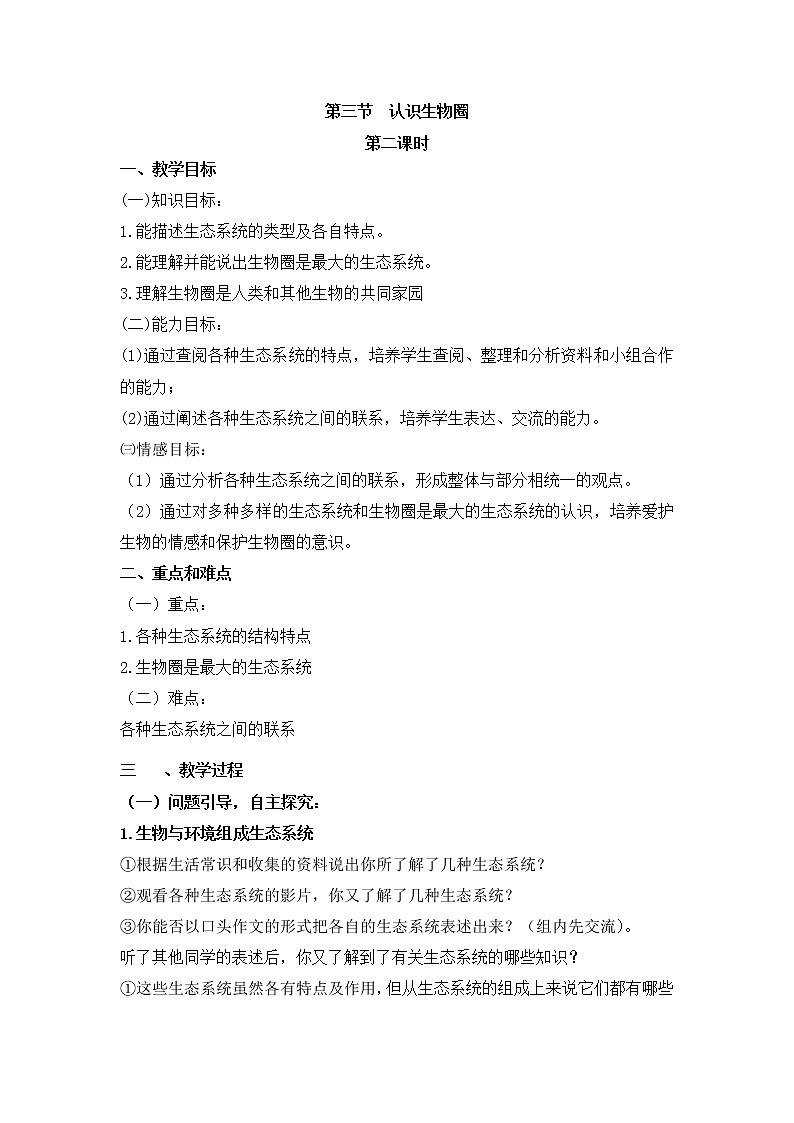 第三节　认识生物圈

第二课时

一、教学目标

(一)知识目标：

1.能描述生态系统的类型及各自特点。

2.能理解并能说出生物圈是最大的生态系统。

3.理解生物圈是人类和其他生物的共同家园

(二)能力目标：

⑴通过查阅各种生态系统的特点，培养学生查阅、整理和分析资料和小组合作的能力；

⑵通过阐述各种生态系统之间的联系，培养学生表达、交流的能力。

㈢情感目标：

（1）通过分析各种生态系统之间的联系，形成整体与部分相统一的观点。

（2）通过对多种多样的生态系统和生物圈是最大的生态系统的认识，培养爱护生物的情感和保护生物圈的意识。

二、重点和难点

（一）重点：

1.各种生态系统的结构特点

2.生物圈是最大的生态系统

（二）难点：

各种生态系统之间的联系

三　、教学过程

（一）问题引导，自主探究：

1.生物与环境组成生态系统

①根据生活常识和收集的资料说出你所了解了几种生态系统？

②观看各种生态系统的影片，你又了解了几种生态系统？

③你能否以口头作文的形式把各自的生态系统表述出来？（组内先交流）。

听了其他同学的表述后，你又了解到了有关生态系统的哪些知识？

①这些生态系统虽然各有特点及作用，但从生态系统的组成上来说它们都有哪些